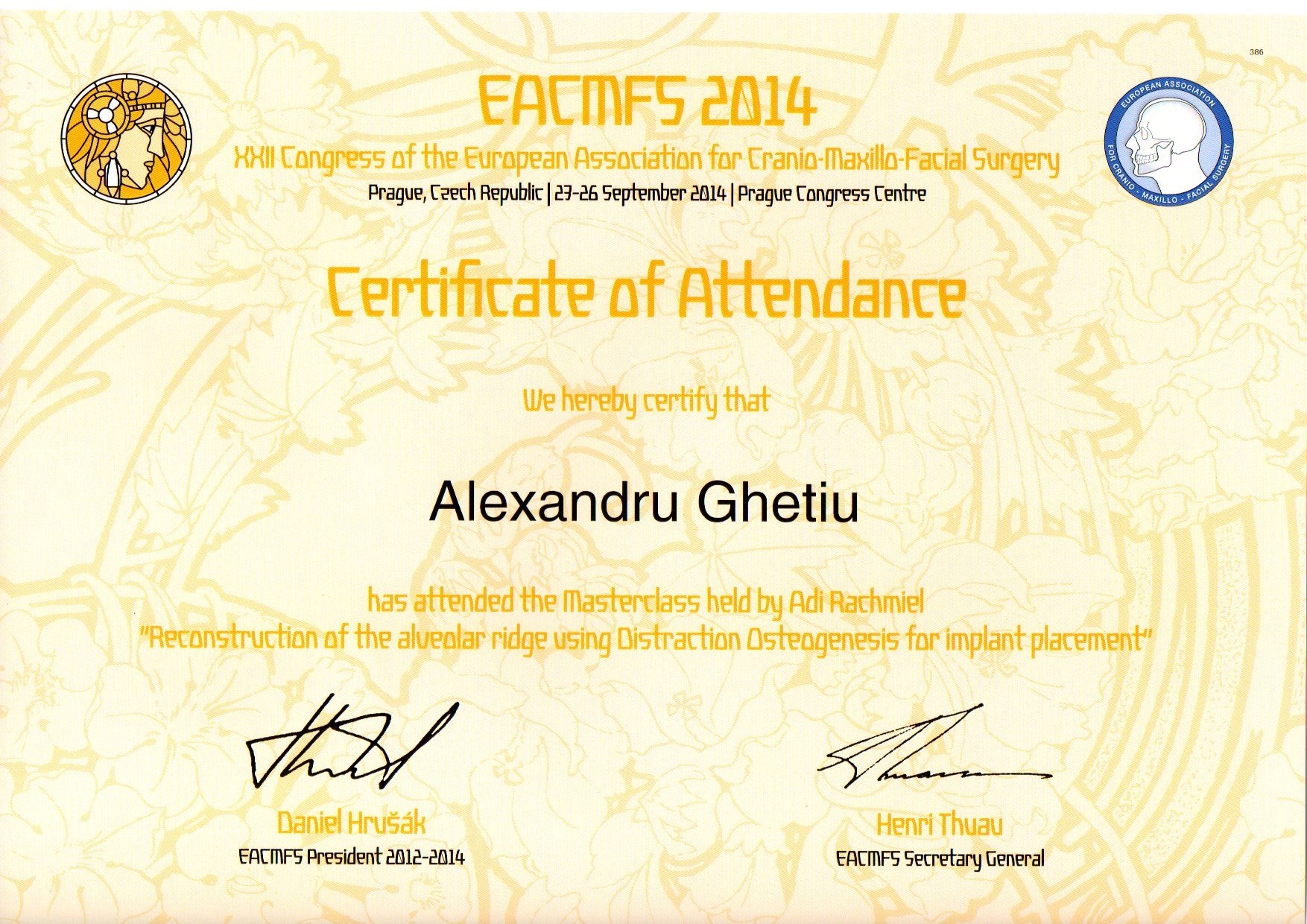 386

EACMFS 2014

XXII Congress of the European Association for Cranio-Maxillo-Facial Surgery

Prague, Czech Republic | 23-26 September 2014 | Prague Congress Centre

EUROPEAN ASSOCIATION FOR CRANIO - MAXILLO - FACIAL SURGERY

Certificate of Attendance

We hereby certify that

Alexandru Ghetiu

has attended the Masterclass held by Adi Rachmiel
"Reconstruction of the alveolar ridge using Distraction Osteogenesis for implant placement"

Daniel Hrušák
EACMFS President 2012-2014

Henri Thuau
EACMFS Secretary General